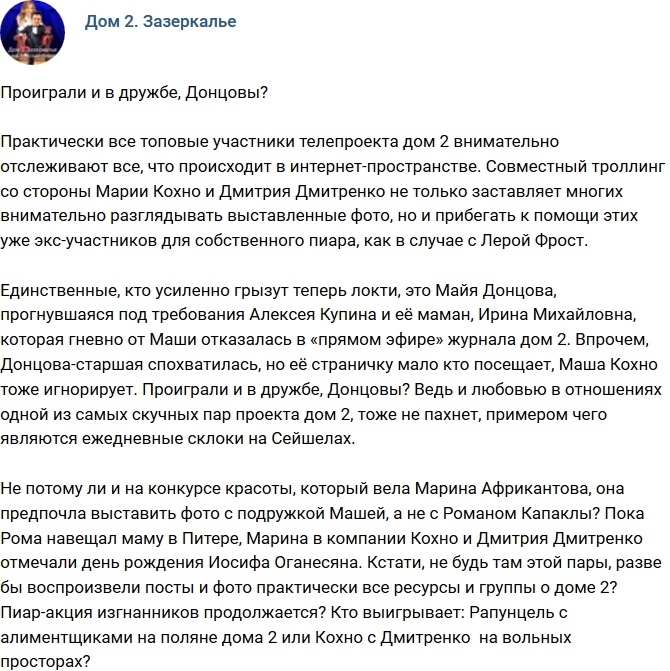 Дом 2. Зазеркалье

Проиграли и в дружбе, Донцовы?

Практически все топовые участники телепроекта дом 2 внимательно отслеживают все, что происходит в интернет-пространстве. Совместный троллинг со стороны Марии Кохно и Дмитрия Дмитренко не только заставляет многих внимательно разглядывать выставленные фото, но и прибегать к помощи этих уже экс-участников для собственного пиара, как в случае с Лерой Фрост.

Единственные, кто усиленно грызут теперь локти, это Майя Донцова, прогнувшаяся под требования Алексея Купина и её маман, Ирина Михайловна, которая гневно от Маши отказалась в «прямом эфире» журнала дом 2. Впрочем, Донцова-старшая спохватилась, но её страничку мало кто посещает, Маша Кохно тоже игнорирует. Проиграли и в дружбе, Донцовы? Ведь и любовью в отношениях одной из самых скучных пар проекта дом 2, тоже не пахнет, примером чего являются ежедневные склоки на Сейшелах.

Не потому ли и на конкурсе красоты, который вела Марина Африкантова, она предпочла выставить фото с подружкой Машей, а не с Романом Капаклы? Пока Рома навещал маму в Питере, Марина в компании Кохно и Дмитрия Дмитренко отмечали день рождения Иосифа Оганесяна. Кстати, не будь там этой пары, разве бы воспроизвели посты и фото практически все ресурсы и группы о доме 2? Пиар-акция изгнанников продолжается? Кто выигрывает: Рапунцель с алиментщиками на поляне дома 2 или Кохно с Дмитренко на вольных просторах?